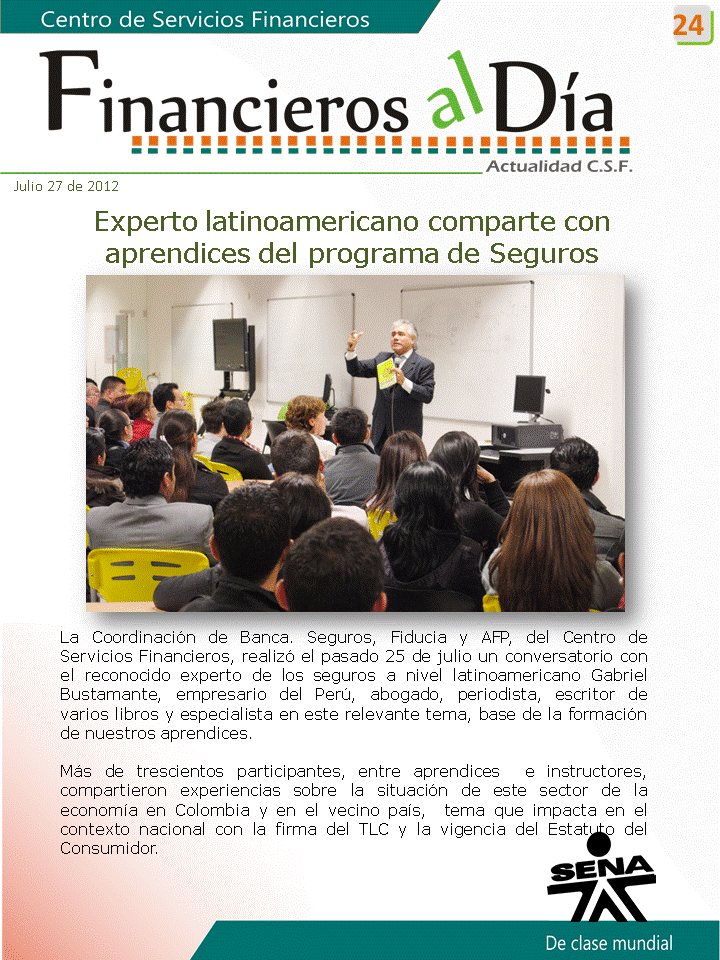 Centro de Servicios Financieros

24

Financieros al Día

Actualidad C.S.F.

Julio 27 de 2012

Experto latinoamericano comparte con aprendices del programa de Seguros

La Coordinación de Banca. Seguros, Fiducia y AFP, del Centro de Servicios Financieros, realizó el pasado 25 de julio un conversatorio con el reconocido experto de los seguros a nivel latinoamericano Gabriel Bustamante, empresario del Perú, abogado, periodista, escritor de varios libros y especialista en este relevante tema, base de la formación de nuestros aprendices.

Más de trescientos participantes, entre aprendices e instructores, compartieron experiencias sobre la situación de este sector de la economía en Colombia y en el vecino país, tema que impacta en el contexto nacional con la firma del TLC y la vigencia del Estatuto del Consumidor.

SENA

De clase mundial